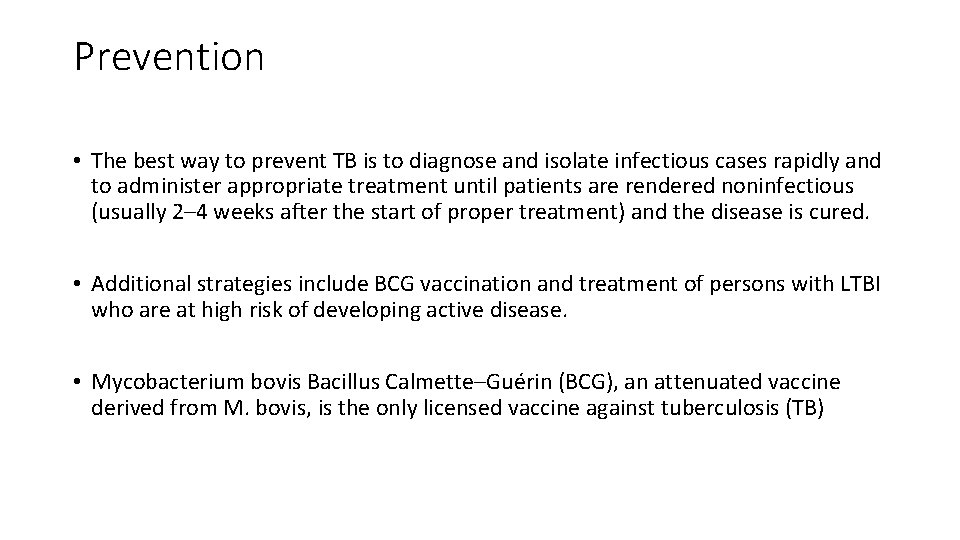 Prevention

• The best way to prevent TB is to diagnose and isolate infectious cases rapidly and to administer appropriate treatment until patients are rendered noninfectious (usually 2–4 weeks after the start of proper treatment) and the disease is cured.

• Additional strategies include BCG vaccination and treatment of persons with LTBI who are at high risk of developing active disease.

• Mycobacterium bovis Bacillus Calmette–Guérin (BCG), an attenuated vaccine derived from M. bovis, is the only licensed vaccine against tuberculosis (TB)